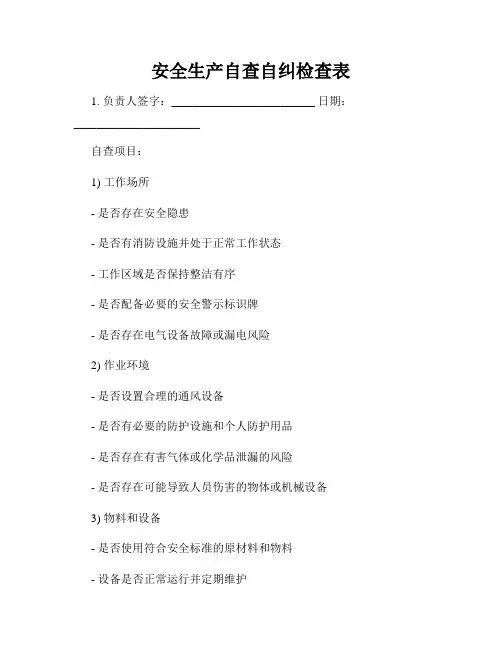 安全生产自查自纠检查表

1. 负责人签字：________________________ 日期：____________________

自查项目：

1) 工作场所

- 是否存在安全隐患

- 是否有消防设施并处于正常工作状态

- 工作区域是否保持整洁有序

- 是否配备必要的安全警示标识牌

- 是否存在电气设备故障或漏电风险

2) 作业环境

- 是否设置合理的通风设备

- 是否有必要的防护设施和个人防护用品

- 是否存在有害气体或化学品泄漏的风险

- 是否存在可能导致人员伤害的物体或机械设备

3) 物料和设备

- 是否使用符合安全标准的原材料和物料

- 设备是否正常运行并定期维护